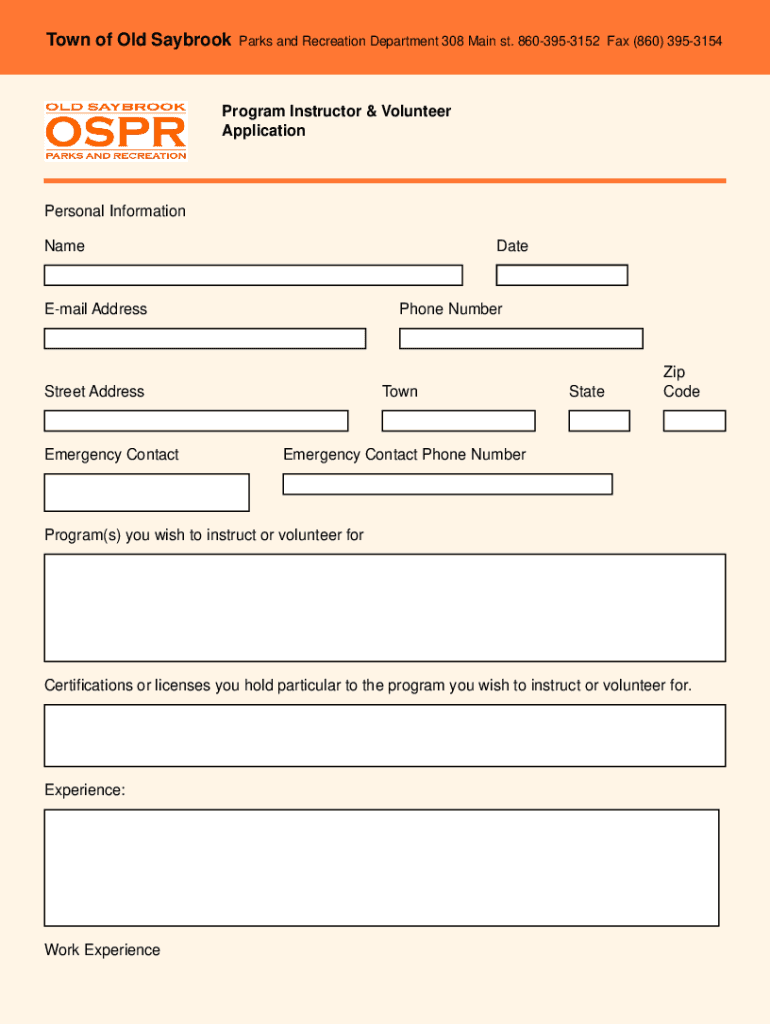 Town of Old Saybrook Parks and Recreation Department 308 Main st. 860-395-3152 Fax (860) 395-3154

OLD SAYBROOK
OSPR
PARKS AND RECREATION

Program Instructor & Volunteer Application

Personal Information

Name

Date

E-mail Address

Phone Number

Street Address

Town

State

Zip Code

Emergency Contact

Emergency Contact Phone Number

Program(s) you wish to instruct or volunteer for

Certifications or licenses you hold particular to the program you wish to instruct or volunteer for.

Experience:

Work Experience